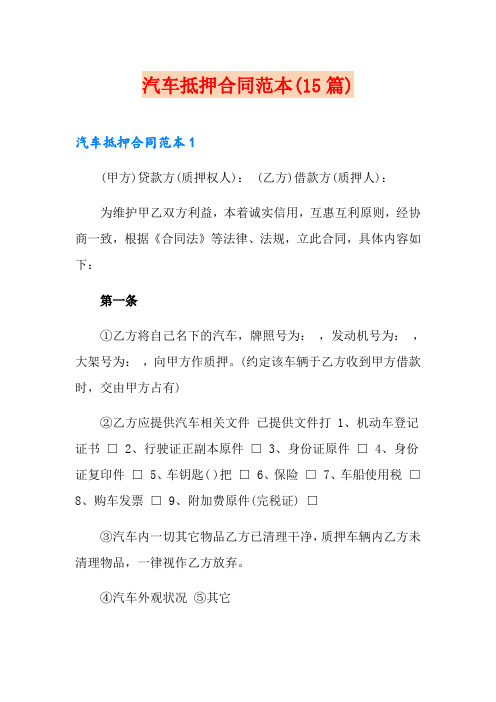 汽车抵押合同范本(15篇)

汽车抵押合同范本1

(甲方)贷款方(质押权人)： (乙方)借款方(质押人)：

为维护甲乙双方利益，本着诚实信用，互惠互利原则，经协商一致，根据《合同法》等法律、法规，立此合同，具体内容如下：

第一条

①乙方将自己名下的汽车，牌照号为： ，发动机号为： ，大架号为： ，向甲方作质押。(约定该车辆于乙方收到甲方借款时，交由甲方占有)

②乙方应提供汽车相关文件 已提供文件打 1、机动车登记证书 □ 2、行驶证正副本原件 □ 3、身份证原件 □ 4、身份证复印件 □ 5、车钥匙()把 □ 6、保险 □ 7、车船使用税 □ 8、购车发票 □ 9、附加费原件(完税证) □

③汽车内一切其它物品乙方已清理干净，质押车辆内乙方未清理物品，一律视作乙方放弃。

④汽车外观状况 ⑤其它